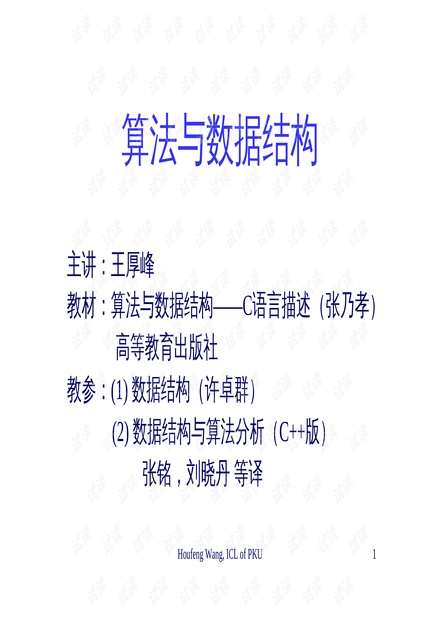 算法与数据结构

主讲：王厚峰

教材：算法与数据结构——C语言描述（张乃孝）
高等教育出版社

教参：(1)数据结构（许卓群）
(2)数据结构与算法分析（C++版）
张铭，刘晓丹 等译

Houfeng Wang, ICL of PKU

1

试读